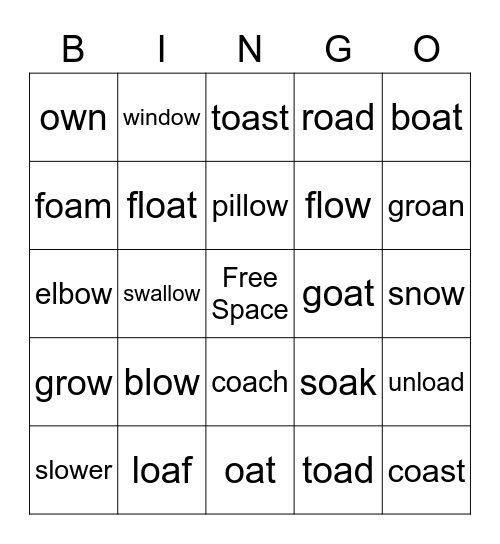 | B | I | N | G | O |
|---|---|---|---|---|
| own | window | toast | road | boat |
| foam | float | pillow | flow | groan |
| elbow | swallow | Free Space | goat | snow |
| grow | blow | coach | soak | unload |
| slower | loaf | oat | toad | coast |